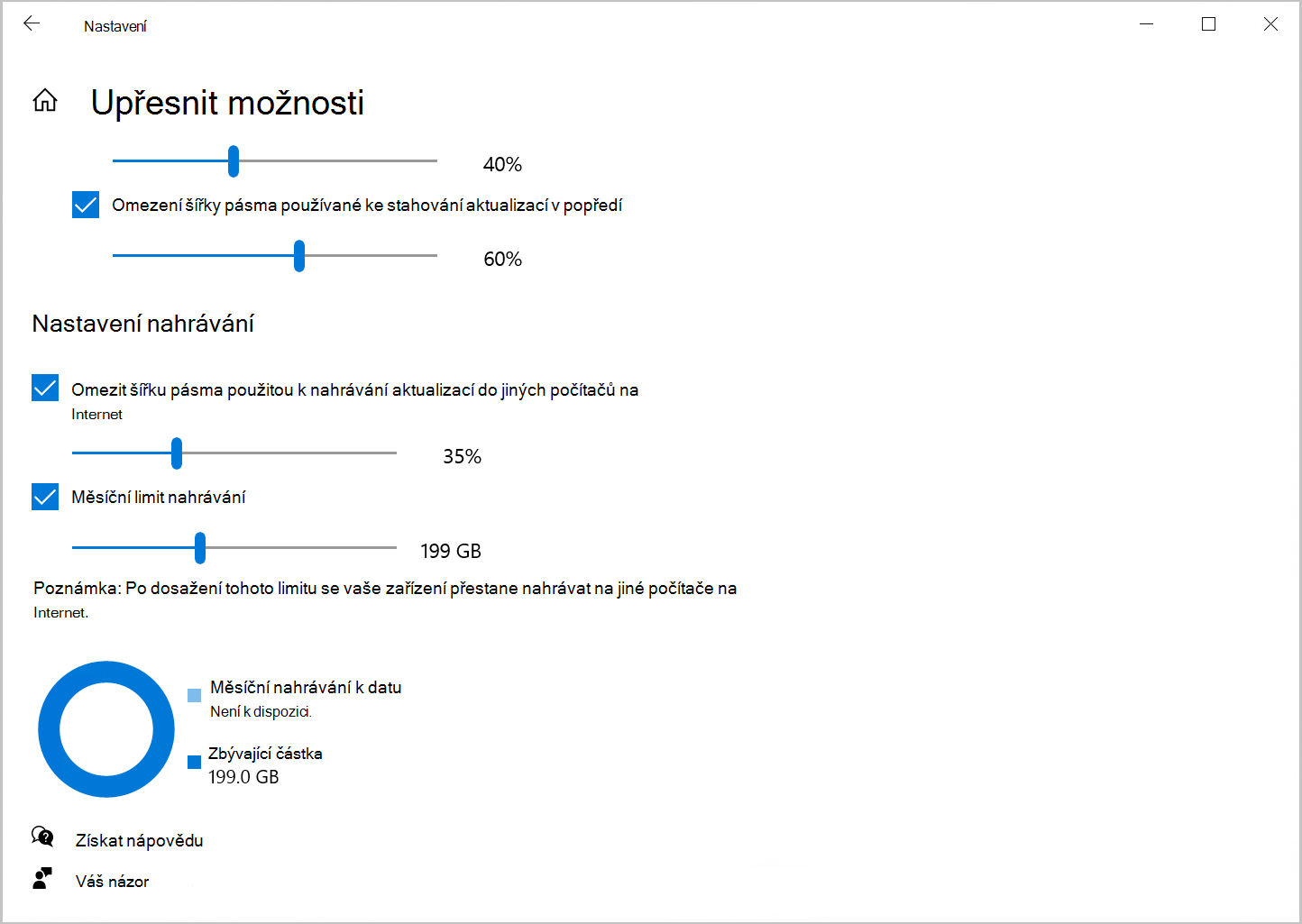 Nastavení

Upřesnit možnosti

40%

Omezení šířky pásma používané ke stahování aktualizací v popředí

60%

Nastavení nahrávání

Omezit šířku pásma použitou k nahrávání aktualizací do jiných počítačů na Internet

35%

Měsíční limit nahrávání

199 GB

Poznámka: Po dosažení tohoto limitu se vaše zařízení přestane nahrávat na jiné počítače na Internet.

Měsíční nahrávání k datu
Není k dispozici.

Zbývající částka
199.0 GB

Získat nápovědu

Váš názor